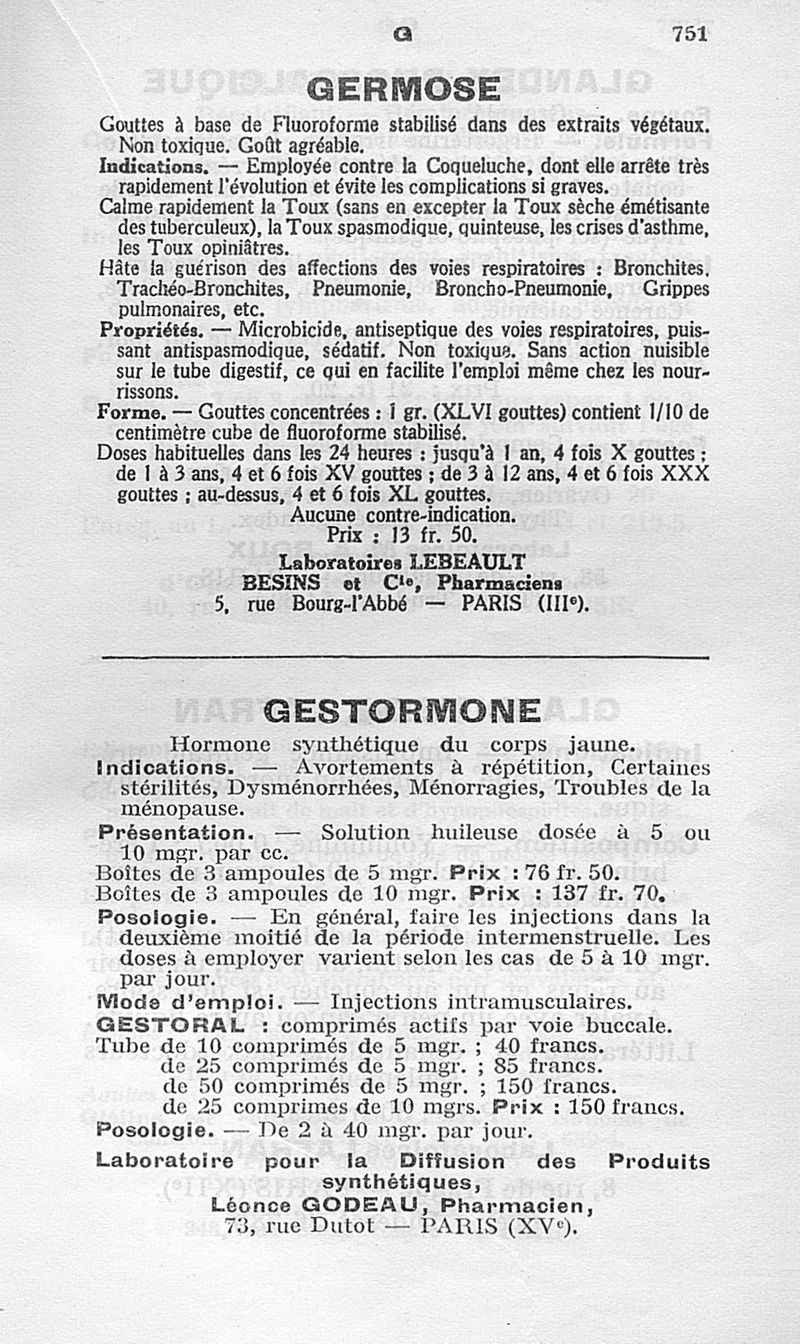 G 751

GERMOSE

Gouttes à base de Fluoroforme stabilisé dans des extraits végétaux. Non toxique. Goût agréable.
Indications. — Employée contre la Coqueluche, dont elle arrête très rapidement l'évolution et évite les complications si graves.
Calme rapidement la Toux (sans en excepter la Toux sèche émétisante des tuberculeux), la Toux spasmodique, quinteuse, les crises d'asthme, les Toux opiniâtres.
Hâte la guérison des affections des voies respiratoires : Bronchites, Trachéo-Bronchites, Pneumonie, Broncho-Pneumonie, Grippes pulmonaires, etc.
Propriétés. — Microbicide, antiseptique des voies respiratoires, puissant antispasmodique, sédatif. Non toxique. Sans action nuisible sur le tube digestif, ce qui en facilite l'emploi même chez les nourrissons.
Forme. — Gouttes concentrées : 1 gr. (XLVI gouttes) contient 1/10 de centimètre cube de fluoroforme stabilisé.
Doses habituelles dans les 24 heures : jusqu'à 1 an, 4 fois X gouttes ; de 1 à 3 ans, 4 et 6 fois XV gouttes ; de 3 à 12 ans, 4 et 6 fois XXX gouttes ; au-dessus, 4 et 6 fois XL gouttes.
Aucune contre-indication.
Prix : 13 fr. 50.
Laboratoires LEBEAULT
BESINS et Cie, Pharmaciens
5, rue Bourg-l'Abbé — PARIS (IIIe).

GESTORMONE

Hormone synthétique du corps jaune.
Indications. — Avortements à répétition, Certaines stérilités, Dysménorrhées, Ménorragies, Troubles de la ménopause.
Présentation. — Solution huileuse dosée à 5 ou 10 mgr. par cc.
Boîtes de 3 ampoules de 5 mgr. Prix : 76 fr. 50.
Boîtes de 3 ampoules de 10 mgr. Prix : 137 fr. 70.
Posologie. — En général, faire les injections dans la deuxième moitié de la période intermenstruelle. Les doses à employer varient selon les cas de 5 à 10 mgr. par jour.
Mode d'emploi. — Injections intramusculaires.
GESTORAL : comprimés actifs par voie buccale.
Tube de 10 comprimés de 5 mgr. ; 40 francs.
de 25 comprimés de 5 mgr. ; 85 francs.
de 50 comprimés de 5 mgr. ; 150 francs.
de 25 comprimes de 10 mgrs. Prix : 150 francs.
Posologie. — De 2 à 40 mgr. par jour.
Laboratoire pour la Diffusion des Produits synthétiques,
Léonce GODEAU, Pharmacien,
73, rue Dutot — PARIS (XVe).